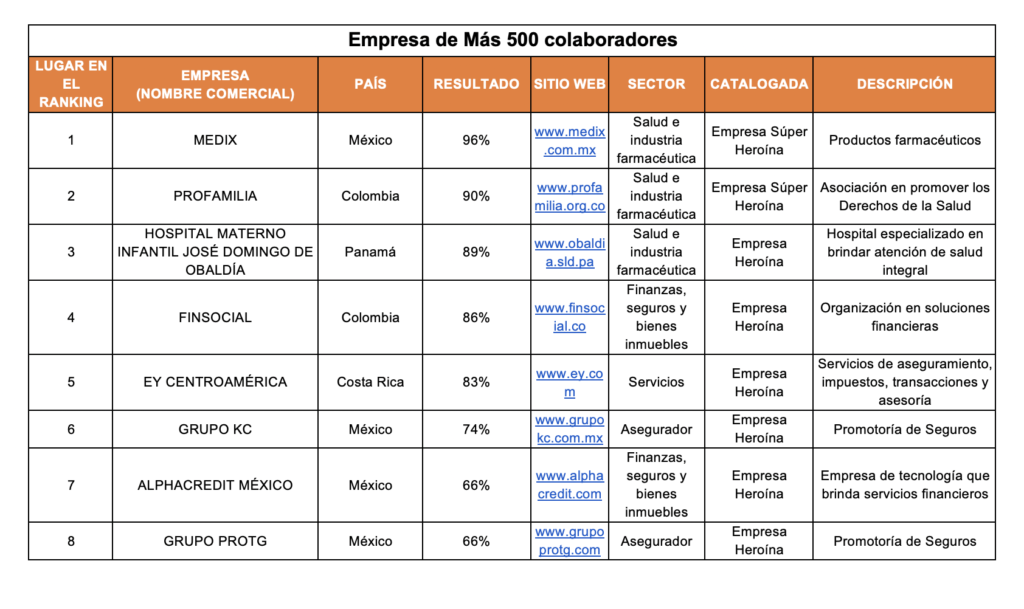 Empresa de Más 500 colaboradores

| LUGAR EN EL RANKING | EMPRESA (NOMBRE COMERCIAL) | PAÍS | RESULTADO | SITIO WEB | SECTOR | CATALOGADA | DESCRIPCIÓN |
|---|---|---|---|---|---|---|---|
| 1 | MEDIX | México | 96% | www.medix.com.mx | Salud e industria farmacéutica | Empresa Súper Heroína | Productos farmacéuticos |
| 2 | PROFAMILIA | Colombia | 90% | www.profamilia.org.co | Salud e industria farmacéutica | Empresa Súper Heroína | Asociación en promover los Derechos de la Salud |
| 3 | HOSPITAL MATERNO INFANTIL JOSÉ DOMINGO DE OBALDÍA | Panamá | 89% | www.obaldia.sld.pa | Salud e industria farmacéutica | Empresa Heroína | Hospital especializado en brindar atención de salud integral |
| 4 | FINSOCIAL | Colombia | 86% | www.finsocial.co | Finanzas, seguros y bienes inmuebles | Empresa Heroína | Organización en soluciones financieras |
| 5 | EY CENTROAMÉRICA | Costa Rica | 83% | www.ey.com | Servicios | Empresa Heroína | Servicios de aseguramiento, impuestos, transacciones y asesoría |
| 6 | GRUPO KC | México | 74% | www.grupokc.com.mx | Asegurador | Empresa Heroína | Promotoría de Seguros |
| 7 | ALPHACREDIT MÉXICO | México | 66% | www.alphacredit.com | Finanzas, seguros y bienes inmuebles | Empresa Heroína | Empresa de tecnología que brinda servicios financieros |
| 8 | GRUPO PROTG | México | 66% | www.grupoprotg.com | Asegurador | Empresa Heroína | Promotoría de Seguros |